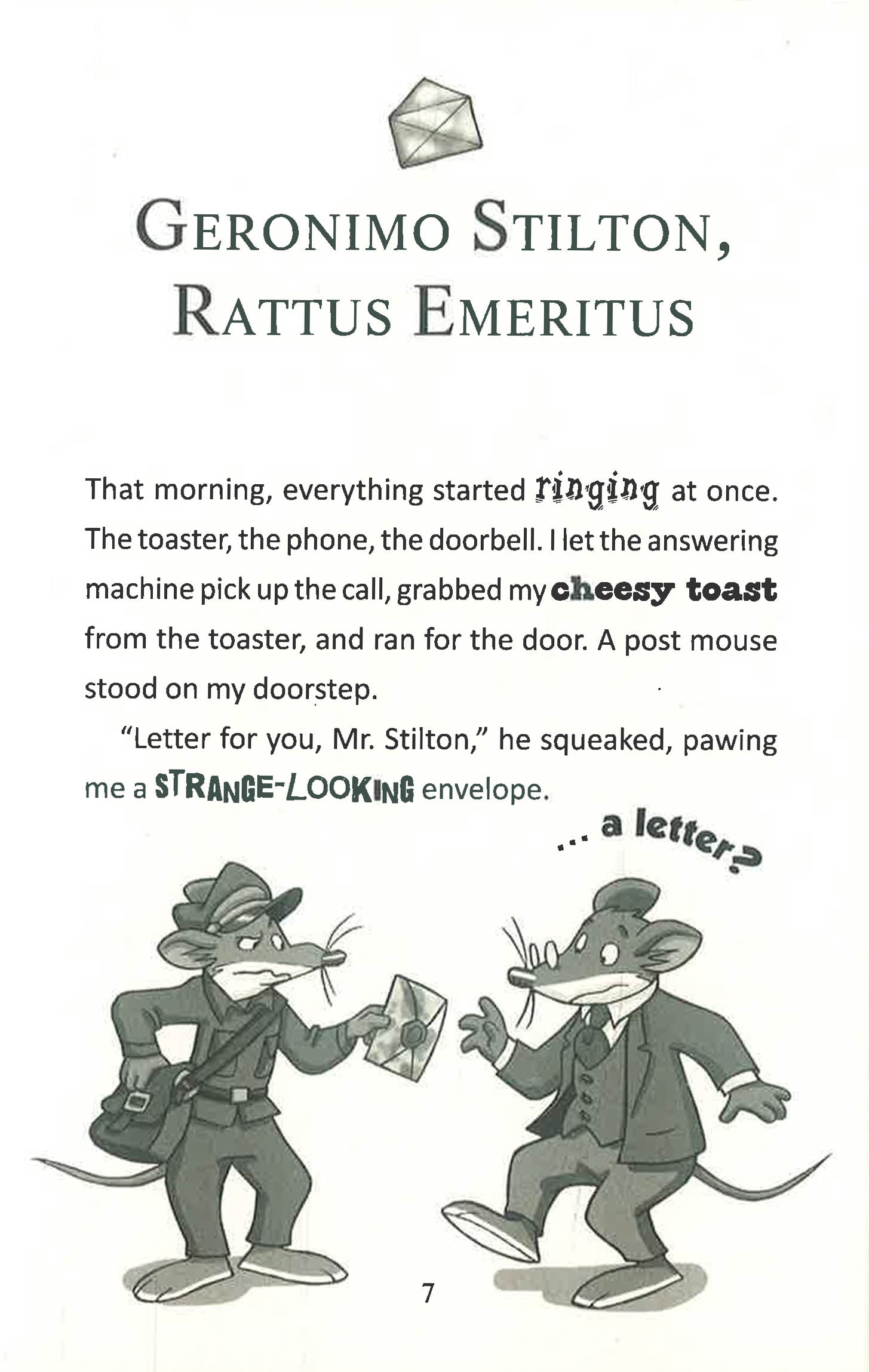 GERONIMO STILTON, RATTUS EMERITUS

That morning, everything started ringing at once. The toaster, the phone, the doorbell. I let the answering machine pick up the call, grabbed my cheesy toast from the toaster, and ran for the door. A post mouse stood on my doorstep.

"Letter for you, Mr. Stilton," he squeaked, pawing me a STRANGE-LOOKING envelope.

... a letter?

7